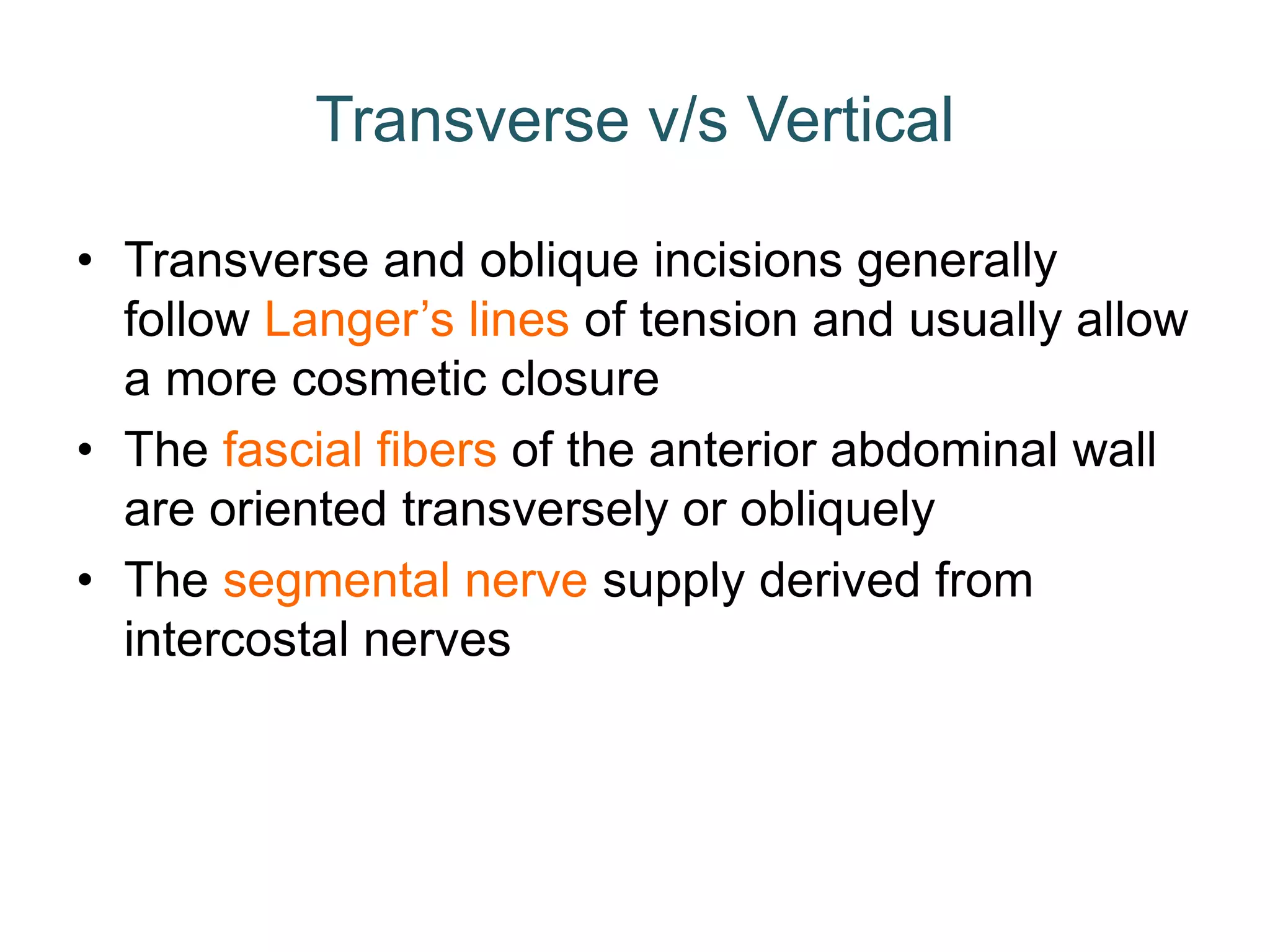 Transverse v/s Vertical

• Transverse and oblique incisions generally follow Langer’s lines of tension and usually allow a more cosmetic closure
• The fascial fibers of the anterior abdominal wall are oriented transversely or obliquely
• The segmental nerve supply derived from intercostal nerves